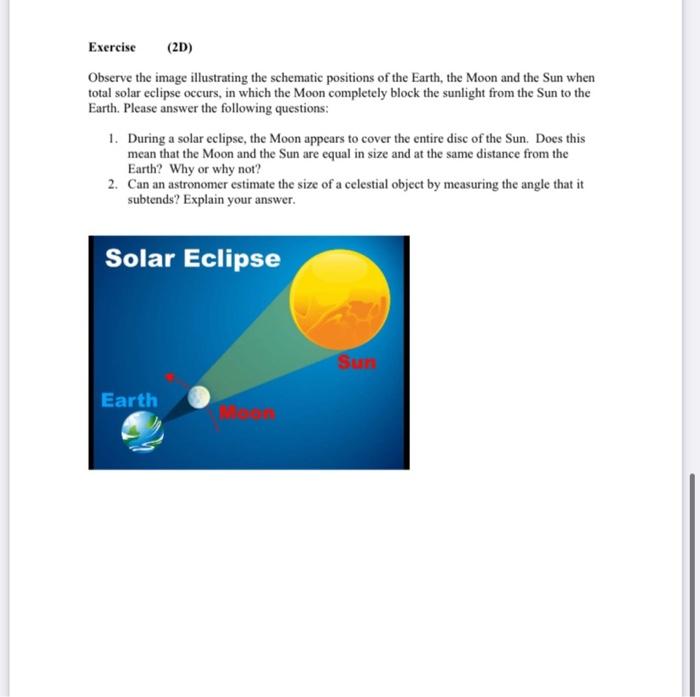 Exercise (2D)

Observe the image illustrating the schematic positions of the Earth, the Moon and the Sun when total solar eclipse occurs, in which the Moon completely block the sunlight from the Sun to the Earth. Please answer the following questions:

1. During a solar eclipse, the Moon appears to cover the entire disc of the Sun. Does this mean that the Moon and the Sun are equal in size and at the same distance from the Earth? Why or why not?
2. Can an astronomer estimate the size of a celestial object by measuring the angle that it subtends? Explain your answer.

Solar Eclipse

Sun

Earth

Moon